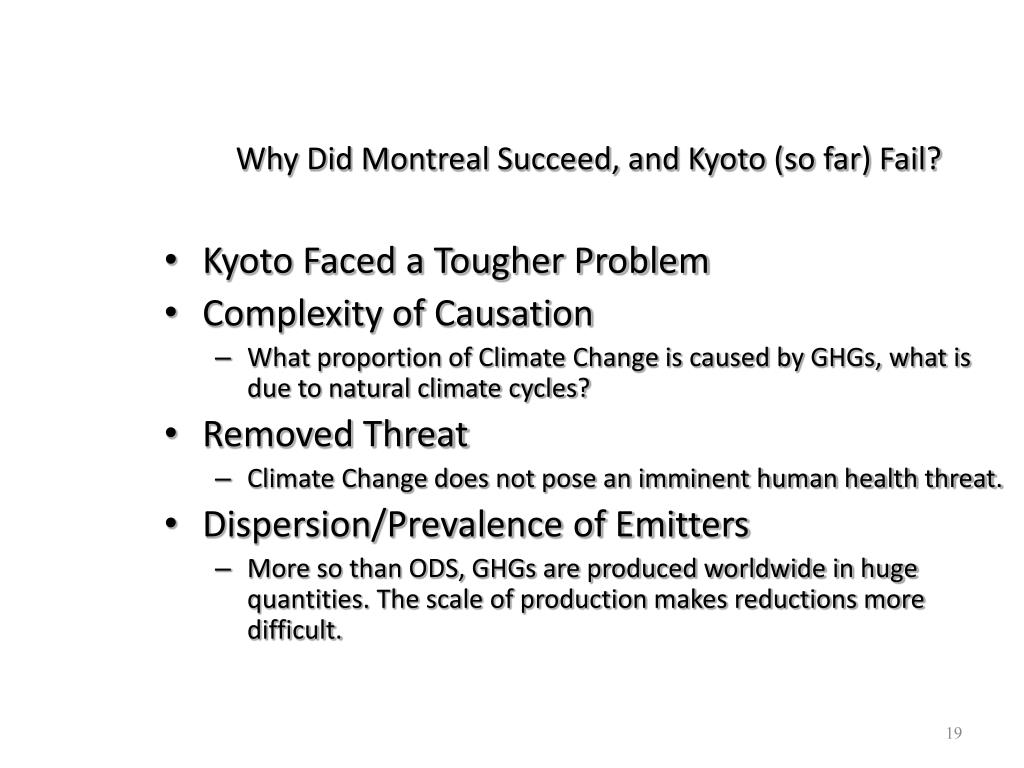 Why Did Montreal Succeed, and Kyoto (so far) Fail?

• Kyoto Faced a Tougher Problem
• Complexity of Causation
– What proportion of Climate Change is caused by GHGs, what is due to natural climate cycles?
• Removed Threat
– Climate Change does not pose an imminent human health threat.
• Dispersion/Prevalence of Emitters
– More so than ODS, GHGs are produced worldwide in huge quantities. The scale of production makes reductions more difficult.

19